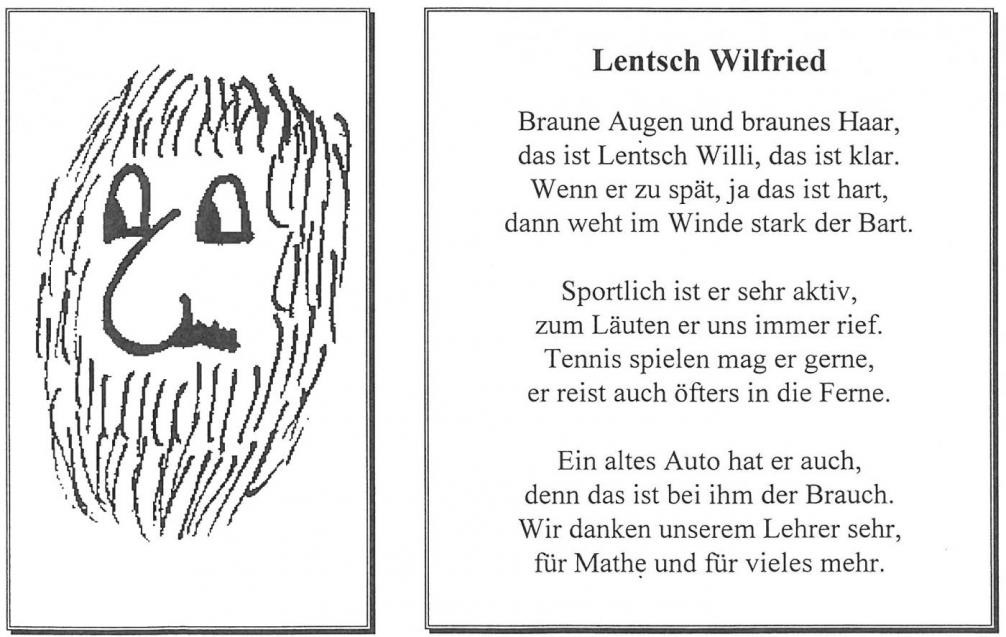 Lentsch Wilfried

Braune Augen und braunes Haar,
das ist Lentsch Willi, das ist klar.
Wenn er zu spät, ja das ist hart,
dann weht im Winde stark der Bart.

Sportlich ist er sehr aktiv,
zum Läuten er uns immer rief.
Tennis spielen mag er gerne,
er reist auch öfters in die Ferne.

Ein altes Auto hat er auch,
denn das ist bei ihm der Brauch.
Wir danken unserem Lehrer sehr,
für Mathe und für vieles mehr.